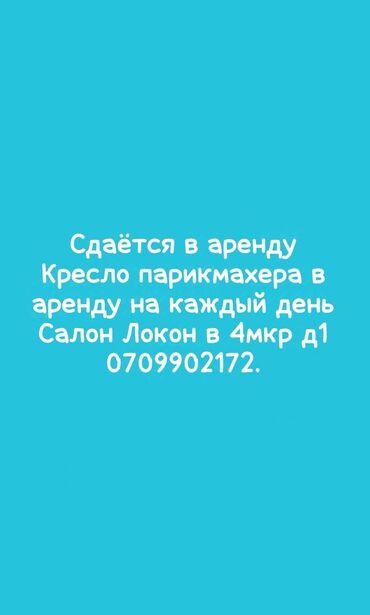 Сдаётся в аренду
Кресло парикмахера в аренду на каждый день
Салон Локон в 4мкр д1
0709902172.